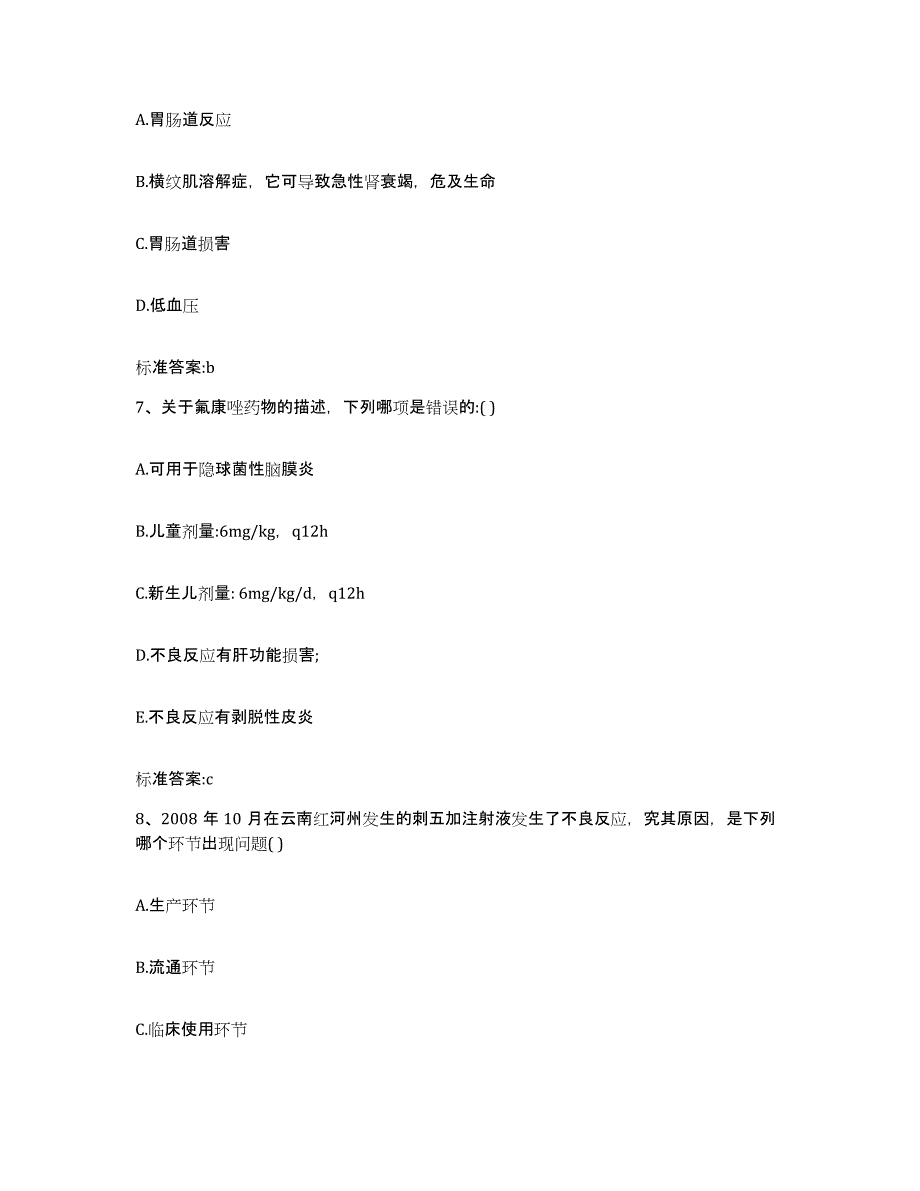 A.胃肠道反应

B.横纹肌溶解症，它可导致急性肾衰竭，危及生命

C.胃肠道损害

D.低血压

标准答案:b

7、关于氟康唑药物的描述，下列哪项是错误的:( )

A.可用于隐球菌性脑膜炎

B.儿童剂量:6mg/kg，q12h

C.新生儿剂量: 6mg/kg/d，q12h

D.不良反应有肝功能损害;

E.不良反应有剥脱性皮炎

标准答案:c

8、2008 年 10 月在云南红河州发生的刺五加注射液发生了不良反应，究其原因，是下列哪个环节出现问题( )

A.生产环节

B.流通环节

C.临床使用环节